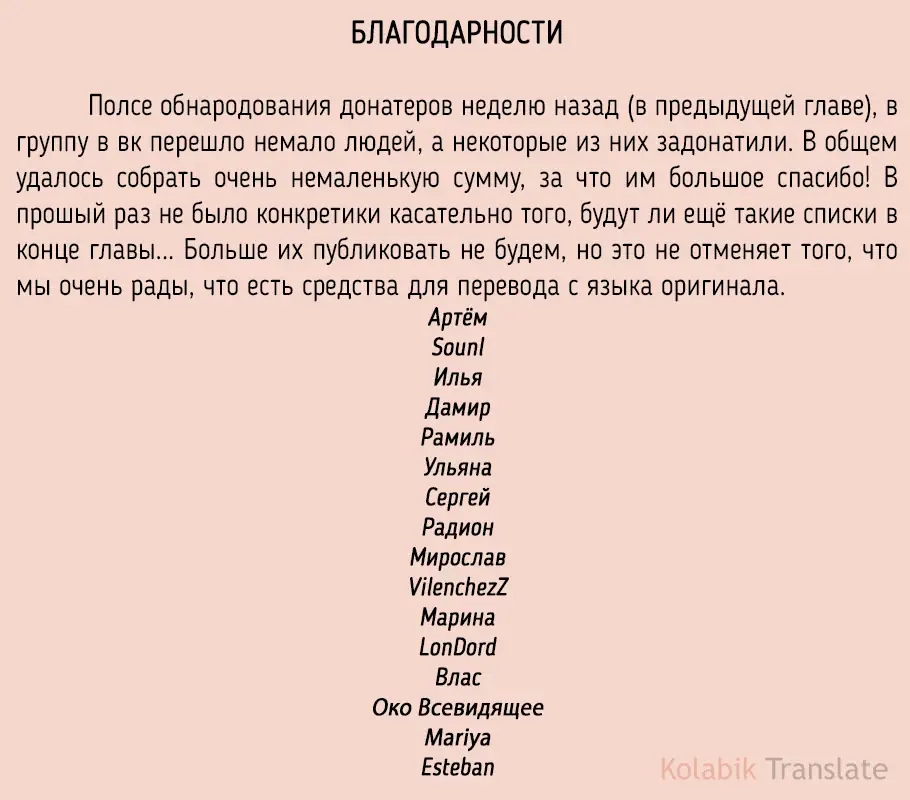 БЛАГОДАРНОСТИ

Полсе обнародования донатеров неделю назад (в предыдущей главе), в группу в вк перешло немало людей, а некоторые из них задонатили. В общем удалось собрать очень немаленькую сумму, за что им большое спасибо! В прошый раз не было конкретики касательно того, будут ли ещё такие списки в конце главы... Больше их публиковать не будем, но это не отменяет того, что мы очень рады, что есть средства для перевода с языка оригинала.

Артём
Sounl
Илья
Дамир
Рамиль
Ульяна
Сергей
Радион
Мирослав
VilenchezZ
Марина
LonDord
Влас
Око Всевидящее
Mariya
Esteban

Kolabik Translate